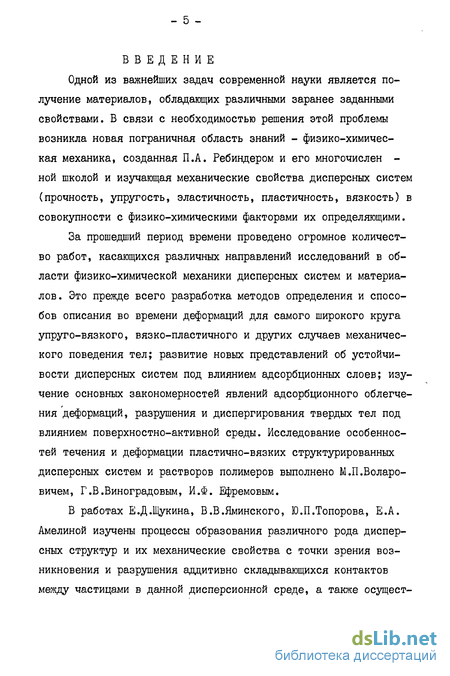 - 5 -

ВВЕДЕНИЕ

Одной из важнейших задач современной науки является получение материалов, обладающих различными заранее заданными свойствами. В связи с необходимостью решения этой проблемы возникла новая пограничная область знаний - физико-химическая механика, созданная П.А. Ребиндером и его многочисленной школой и изучающая механические свойства дисперсных систем (прочность, упругость, эластичность, пластичность, вязкость) в совокупности с физико-химическими факторами их определяющими.

За прошедший период времени проведено огромное количество работ, касающихся различных направлений исследований в области физико-химической механики дисперсных систем и материалов. Это прежде всего разработка методов определения и способов описания во времени деформаций для самого широкого круга упруго-вязкого, вязко-пластичного и других случаев механического поведения тел; развитие новых представлений об устойчивости дисперсных систем под влиянием адсорбционных слоев; изучение основных закономерностей явлений адсорбционного облегчения деформаций, разрушения и диспергирования твердых тел под влиянием поверхностно-активной среды. Исследование особенностей течения и деформации пластично-вязких структурированных дисперсных систем и растворов полимеров выполнено М.П.Воларовичем, Г.В.Виноградовым, И.Ф. Ефремовым.

В работах Е.Д.Щукина, В.В.Яминского, Ю.П.Топорова, Е.А. Амелиной изучены процессы образования различного рода дисперсных структур и их механические свойства с точки зрения возникновения и разрушения аддитивно складывающихся контактов между частицами в данной дисперсионной среде, а также осущест-

dsLib.net
библиотека диссертаций